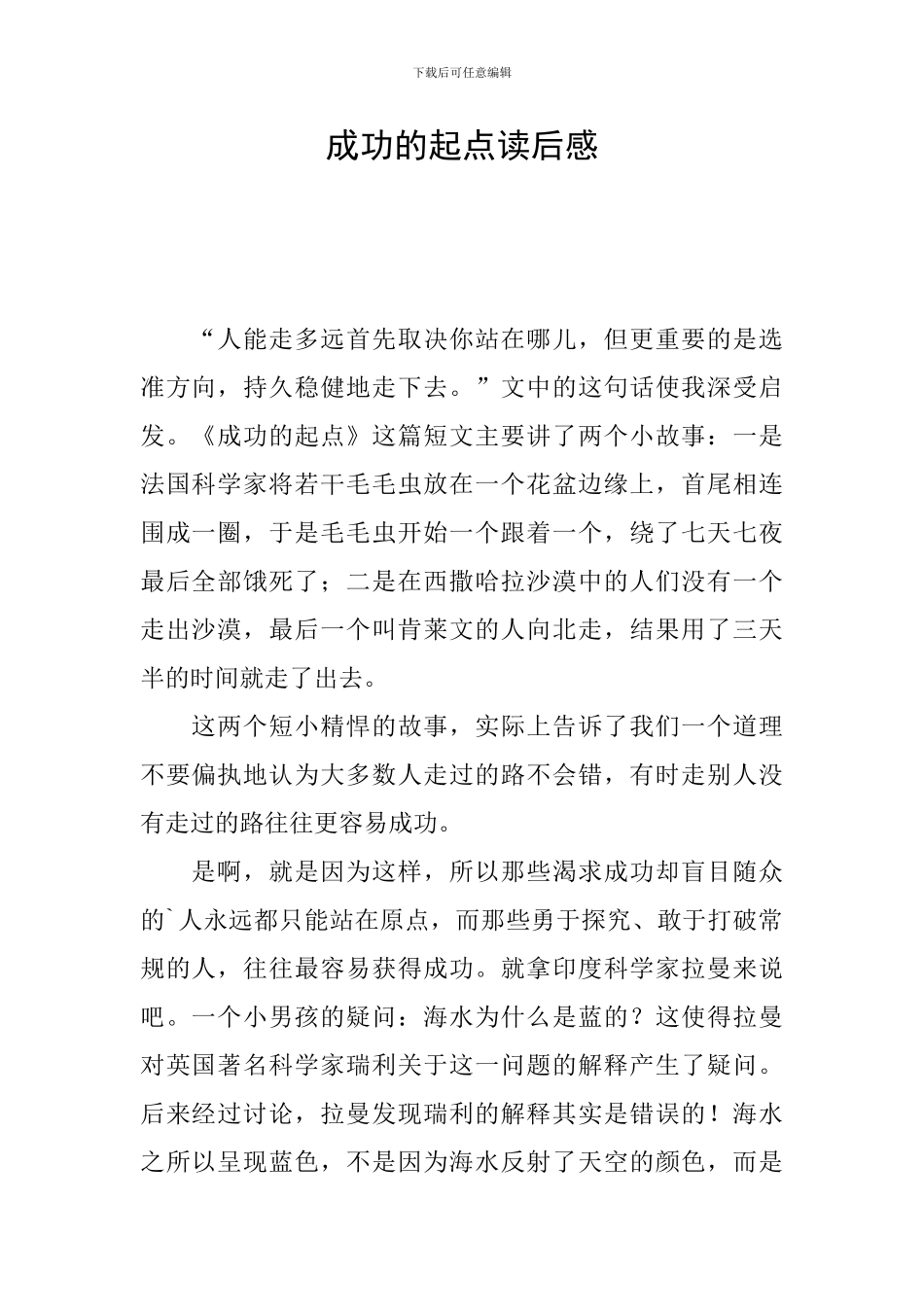 下载后可任意编辑

成功的起点读后感

“人能走多远首先取决你站在哪儿，但更重要的是选准方向，持久稳健地走下去。”文中的这句话使我深受启发。《成功的起点》这篇短文主要讲了两个小故事：一是法国科学家将若干毛毛虫放在一个花盆边缘上，首尾相连围成一圈，于是毛毛虫开始一个跟着一个，绕了七天七夜最后全部饿死了；二是在西撒哈拉沙漠中的人们没有一个走出沙漠，最后一个叫肯莱文的人向北走，结果用了三天半的时间就走了出去。

这两个短小精悍的故事，实际上告诉了我们一个道理不要偏执地认为大多数人走过的路不会错，有时走别人没有走过的路往往更容易成功。

是啊，就是因为这样，所以那些渴求成功却盲目随众的`人永远都只能站在原点，而那些勇于探究、敢于打破常规的人，往往最容易获得成功。就拿印度科学家拉曼来说吧。一个小男孩的疑问：海水为什么是蓝的？这使得拉曼对英国著名科学家瑞利关于这一问题的解释产生了疑问。后来经过讨论，拉曼发现瑞利的解释其实是错误的！海水之所以呈现蓝色，不是因为海水反射了天空的颜色，而是